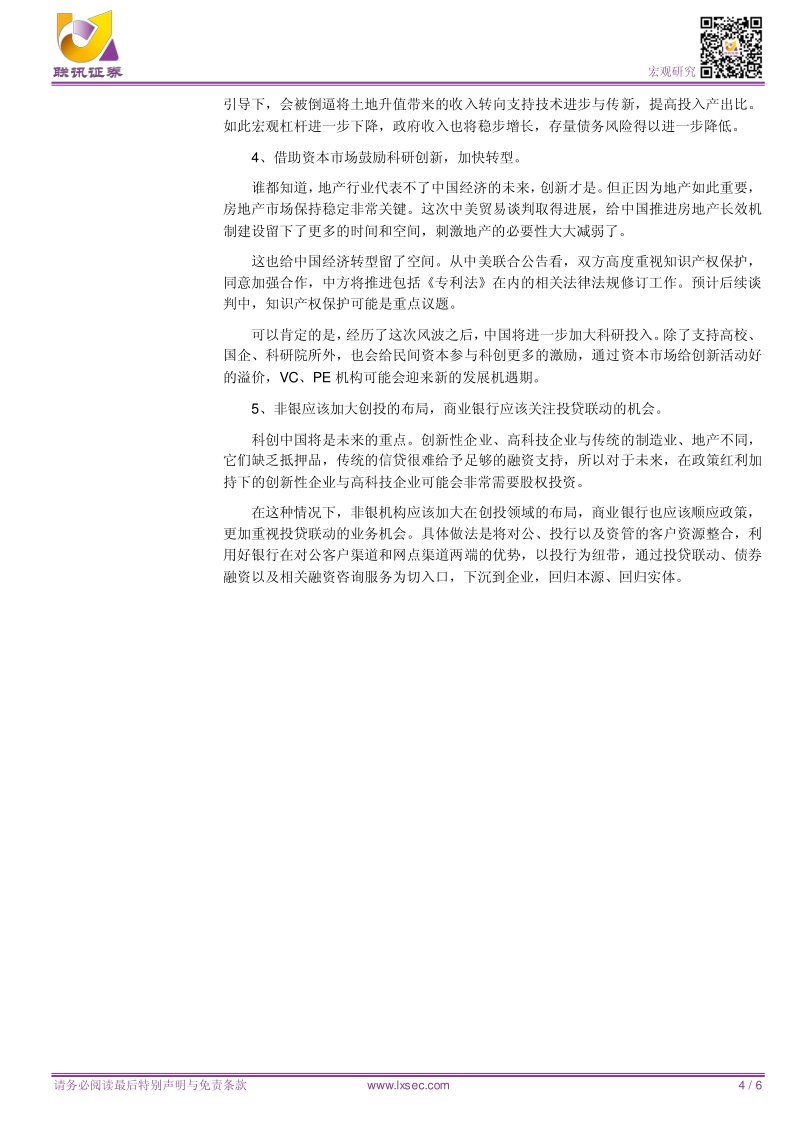 联讯证券

宏观研究

引导下，会被倒逼将土地升值带来的收入转向支持技术进步与传新，提高投入产出比。如此宏观杠杆进一步下降，政府收入也将稳步增长，存量债务风险得以进一步降低。

4、借助资本市场鼓励科研创新，加快转型。

谁都知道，地产行业代表不了中国经济的未来，创新才是。但正因为地产如此重要，房地产市场保持稳定非常关键。这次中美贸易谈判取得进展，给中国推进房地产长效机制建设留下了更多的时间和空间，刺激地产的必要性大大减弱了。

这也给中国经济转型留了空间。从中美联合公告看，双方高度重视知识产权保护，同意加强合作，中方将推进包括《专利法》在内的相关法律法规修订工作。预计后续谈判中，知识产权保护可能是重点议题。

可以肯定的是，经历了这次风波之后，中国将进一步加大科研投入。除了支持高校、国企、科研院所外，也会给民间资本参与科创更多的激励，通过资本市场给创新活动好的溢价，VC、PE 机构可能会迎来新的发展机遇期。

5、非银应该加大创投的布局，商业银行应该关注投贷联动的机会。

科创中国将是未来的重点。创新性企业、高科技企业与传统的制造业、地产不同，它们缺乏抵押品，传统的信贷很难给予足够的融资支持，所以对于未来，在政策红利加持下的创新性企业与高科技企业可能会非常需要股权投资。

在这种情况下，非银机构应该加大在创投领域的布局，商业银行也应该顺应政策，更加重视投贷联动的业务机会。具体做法是将对公、投行以及资管的客户资源整合，利用好银行在对公客户渠道和网点渠道两端的优势，以投行为纽带，通过投贷联动、债券融资以及相关融资咨询服务为切入口，下沉到企业，回归本源、回归实体。

请务必阅读最后特别声明与免责条款 www.lxsec.com 4 / 6